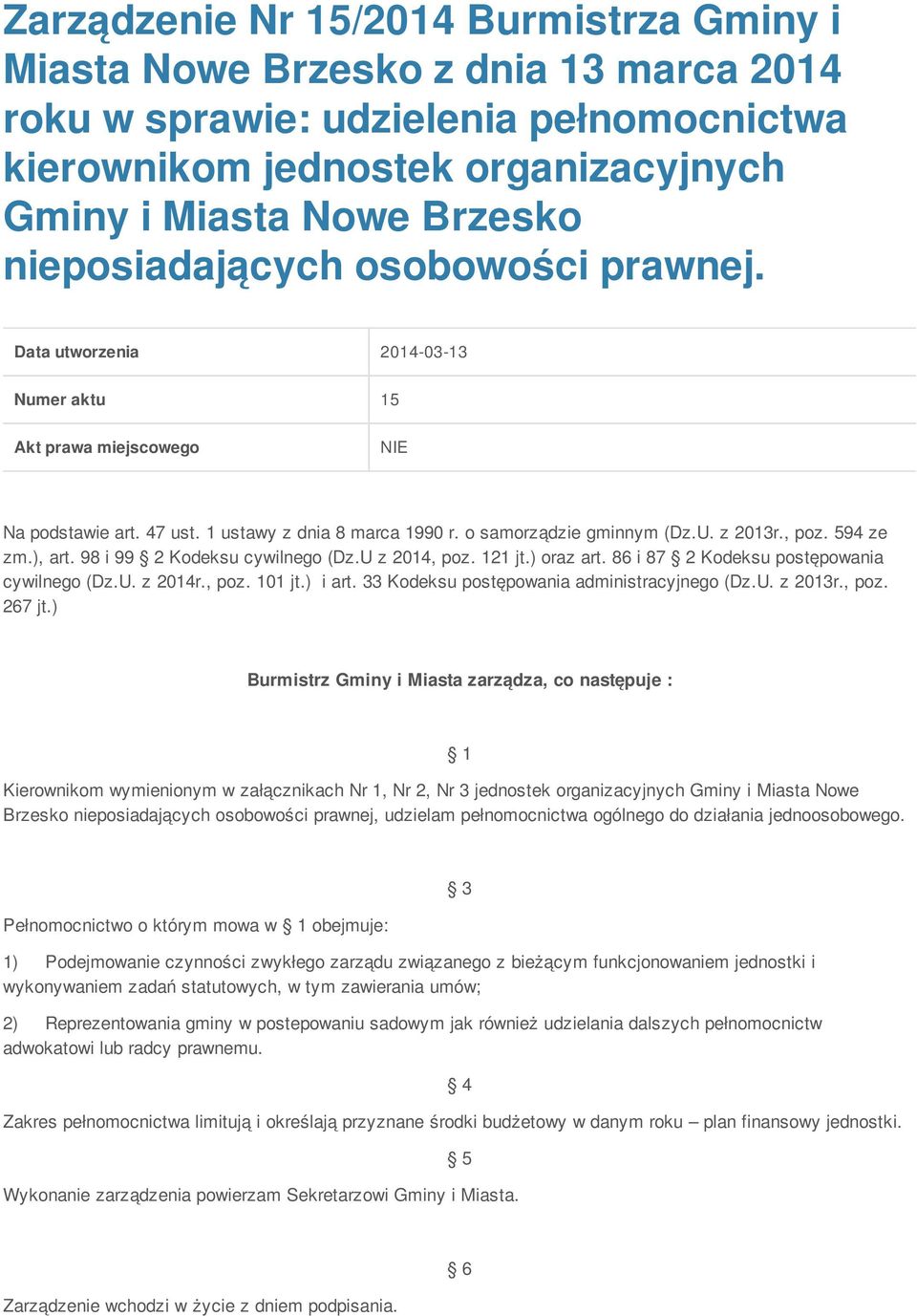 Zarządzenie Nr 15/2014 Burmistrza Gminy i Miasta Nowe Brzesko z dnia 13 marca 2014 roku w sprawie: udzielenia pełnomocnictwa kierownikom jednostek organizacyjnych Gminy i Miasta Nowe Brzesko nieposiadających osobowości prawnej.

| Data utworzenia | 2014-03-13 |
|---|---|
| Numer aktu | 15 |
| Akt prawa miejscowego | NIE |

Na podstawie art. 47 ust. 1 ustawy z dnia 8 marca 1990 r. o samorządzie gminnym (Dz.U. z 2013r., poz. 594 ze zm.), art. 98 i 99 § 2 Kodeksu cywilnego (Dz.U z 2014, poz. 121 jt.) oraz art. 86 i 87 § 2 Kodeksu postępowania cywilnego (Dz.U. z 2014r., poz. 101 jt.) i art. 33 Kodeksu postępowania administracyjnego (Dz.U. z 2013r., poz. 267 jt.)

Burmistrz Gminy i Miasta zarządza, co następuje :

§ 1

Kierownikom wymienionym w załącznikach Nr 1, Nr 2, Nr 3 jednostek organizacyjnych Gminy i Miasta Nowe Brzesko nieposiadających osobowości prawnej, udzielam pełnomocnictwa ogólnego do działania jednoosobowego.

§ 3

Pełnomocnictwo o którym mowa w § 1 obejmuje:

1) Podejmowanie czynności zwykłego zarządu związanego z bieżącym funkcjonowaniem jednostki i wykonywaniem zadań statutowych, w tym zawierania umów;

2) Reprezentowania gminy w postepowaniu sadowym jak również udzielania dalszych pełnomocnictw adwokatowi lub radcy prawnemu.

§ 4

Zakres pełnomocnictwa limitują i określają przyznane środki budżetowy w danym roku – plan finansowy jednostki.

§ 5

Wykonanie zarządzenia powierzam Sekretarzowi Gminy i Miasta.

§ 6

Zarządzenie wchodzi w życie z dniem podpisania.